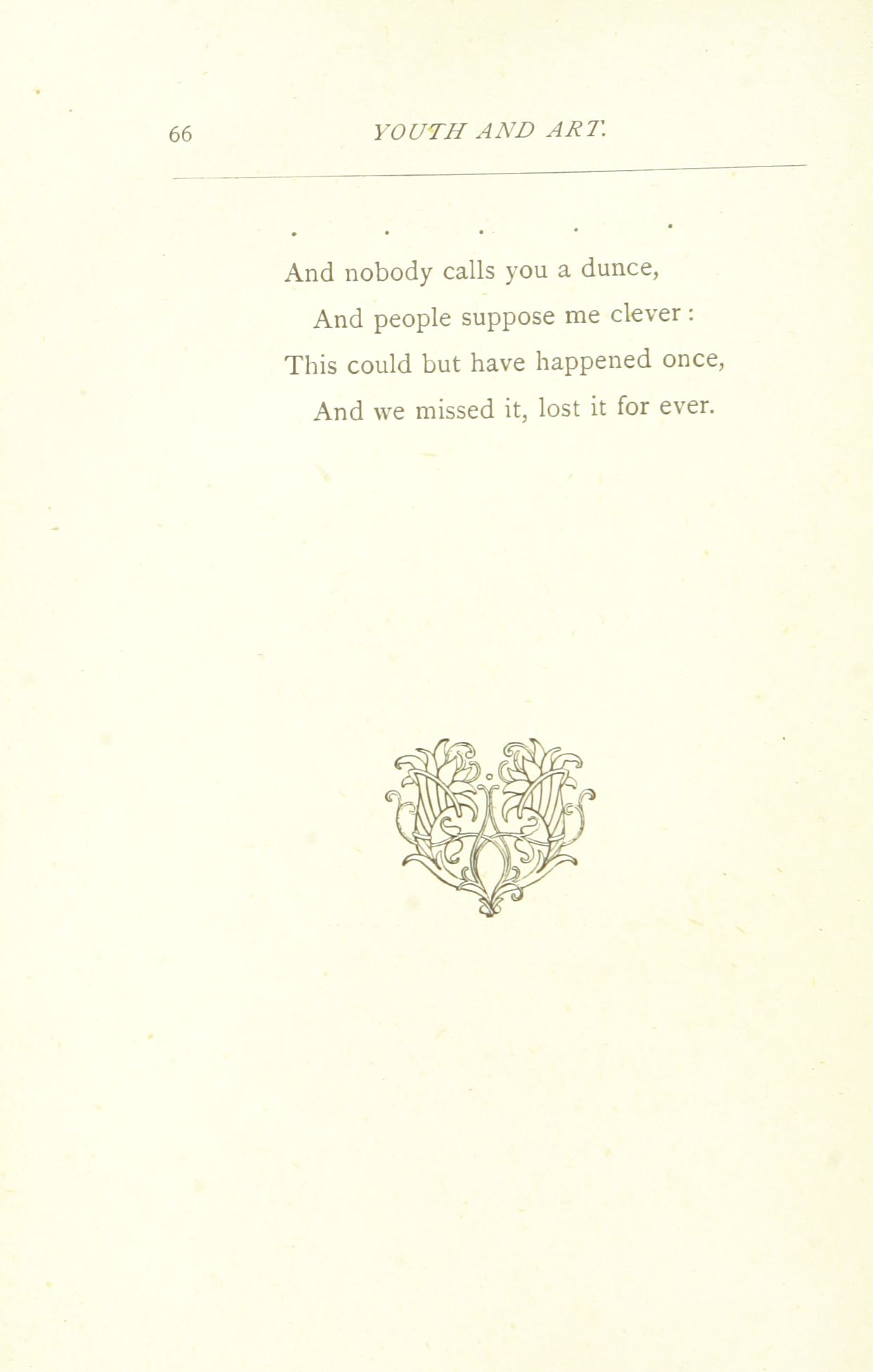 66 YOUTH AND ART.

. . . . .

And nobody calls you a dunce,
And people suppose me clever :
This could but have happened once,
And we missed it, lost it for ever.